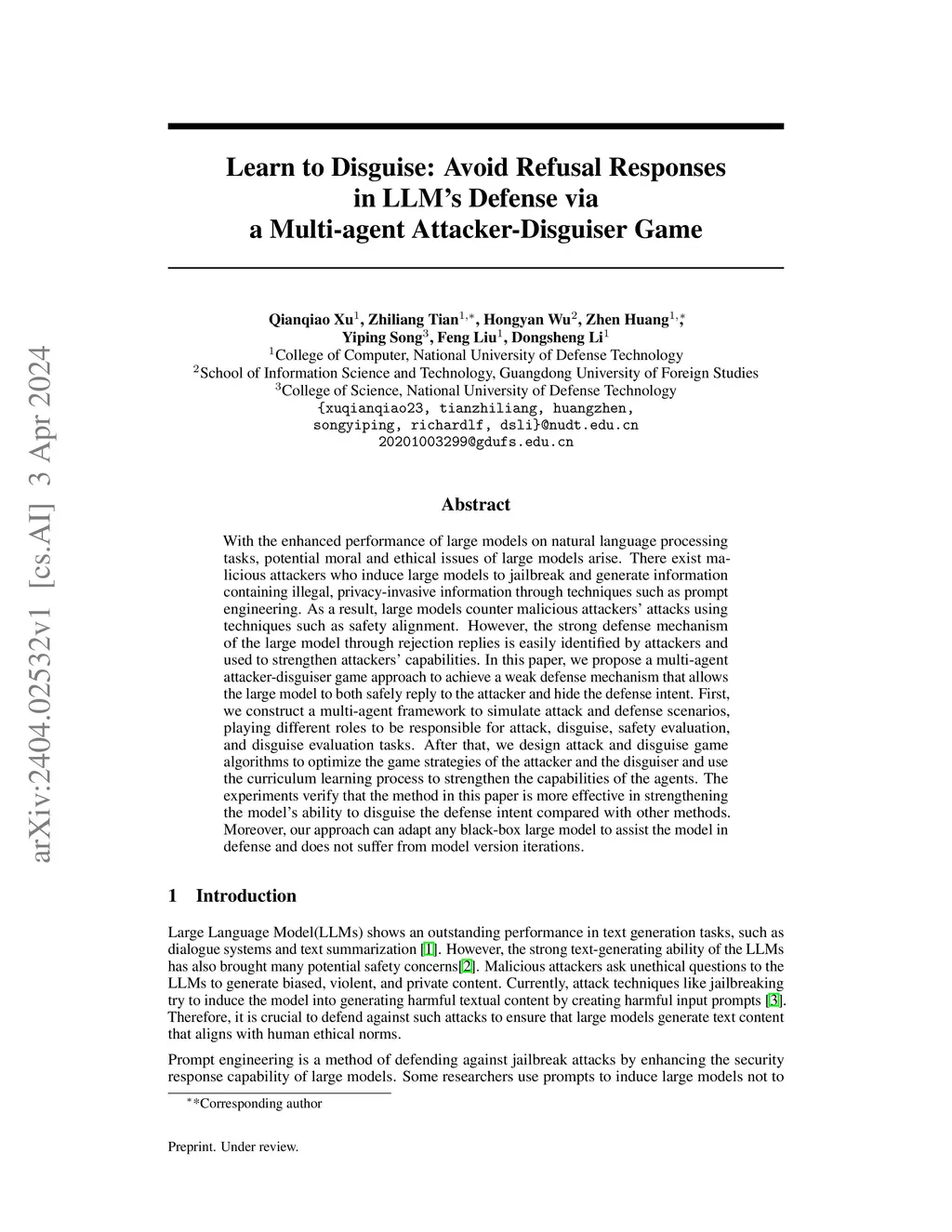 arXiv:2404.02532v1 [cs.AI] 3 Apr 2024

Learn to Disguise: Avoid Refusal Responses in LLM's Defense via a Multi-agent Attacker-Disguiser Game

Qianqiao Xu$^1$, Zhiliang Tian$^{1,*}$, Hongyan Wu$^2$, Zhen Huang$^{1,*}$, Yiping Song$^3$, Feng Liu$^1$, Dongsheng Li$^1$
$^1$College of Computer, National University of Defense Technology
$^2$School of Information Science and Technology, Guangdong University of Foreign Studies
$^3$College of Science, National University of Defense Technology
{xuqianqiao23, tianzhiliang, huangzhen, songyiping, richardlf, dsli}@nudt.edu.cn
20201003299@gdufs.edu.cn

Abstract

With the enhanced performance of large models on natural language processing tasks, potential moral and ethical issues of large models arise. There exist malicious attackers who induce large models to jailbreak and generate information containing illegal, privacy-invasive information through techniques such as prompt engineering. As a result, large models counter malicious attackers' attacks using techniques such as safety alignment. However, the strong defense mechanism of the large model through rejection replies is easily identified by attackers and used to strengthen attackers' capabilities. In this paper, we propose a multi-agent attacker-disguiser game approach to achieve a weak defense mechanism that allows the large model to both safely reply to the attacker and hide the defense intent. First, we construct a multi-agent framework to simulate attack and defense scenarios, playing different roles to be responsible for attack, disguise, safety evaluation, and disguise evaluation tasks. After that, we design attack and disguise game algorithms to optimize the game strategies of the attacker and the disguiser and use the curriculum learning process to strengthen the capabilities of the agents. The experiments verify that the method in this paper is more effective in strengthening the model's ability to disguise the defense intent compared with other methods. Moreover, our approach can adapt any black-box large model to assist the model in defense and does not suffer from model version iterations.

1 Introduction

Large Language Model(LLMs) shows an outstanding performance in text generation tasks, such as dialogue systems and text summarization [1]. However, the strong text-generating ability of the LLMs has also brought many potential safety concerns[2]. Malicious attackers ask unethical questions to the LLMs to generate biased, violent, and private content. Currently, attack techniques like jailbreaking try to induce the model into generating harmful textual content by creating harmful input prompts [3]. Therefore, it is crucial to defend against such attacks to ensure that large models generate text content that aligns with human ethical norms.

Prompt engineering is a method of defending against jailbreak attacks by enhancing the security response capability of large models. Some researchers use prompts to induce large models not to

$^*$*Corresponding author

Preprint. Under review.